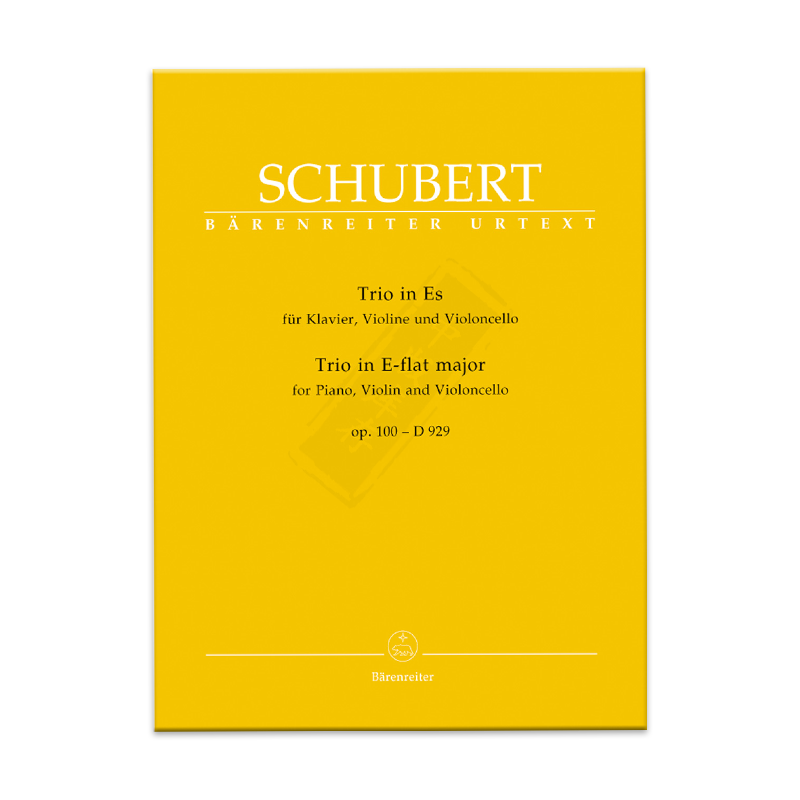 SCHUBERT
BÄRENREITER URTEXT

Trio in Es
für Klavier, Violine und Violoncello
Trio in E-flat major
for Piano, Violin and Violoncello

op. 100 – D 929

Bärenreiter